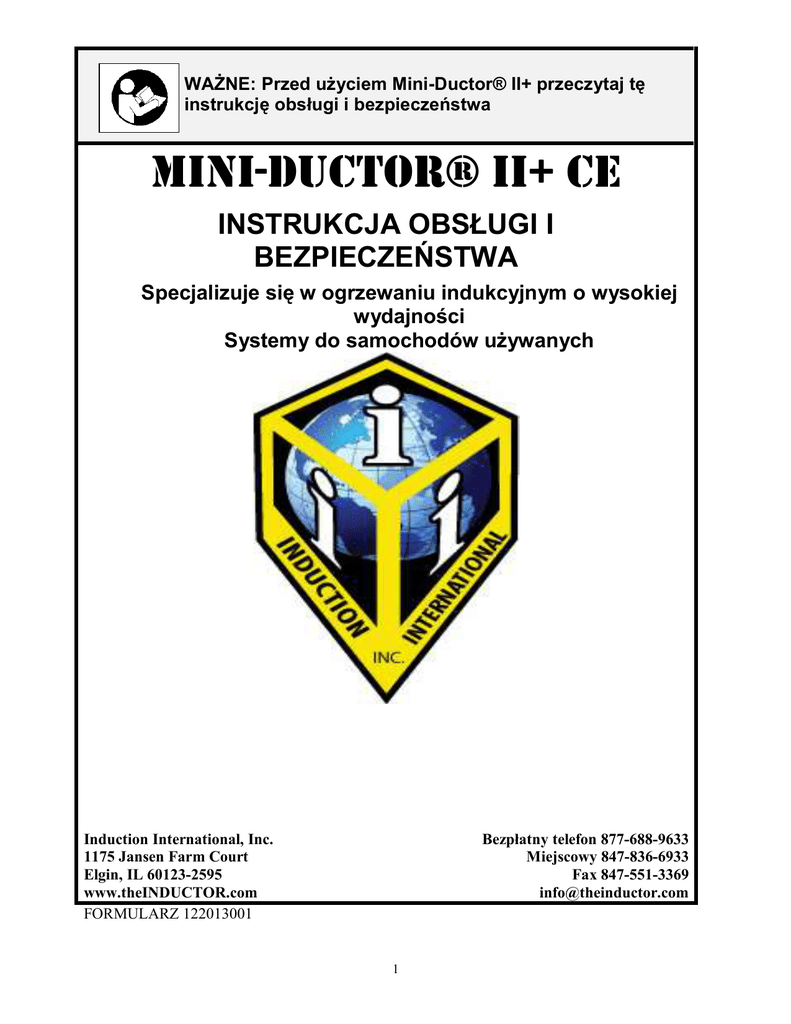 WAŻNE: Przed użyciem Mini-Ductor® II+ przeczytaj tę instrukcję obsługi i bezpieczeństwa

MINI-DUCTOR® II+ CE

INSTRUKCJA OBSŁUGI I BEZPIECZEŃSTWA

Specjalizuje się w ogrzewaniu indukcyjnym o wysokiej wydajności
Systemy do samochodów używanych

i
i i
INDUCTION INTERNATIONAL
INC.

Induction International, Inc.
1175 Jansen Farm Court
Elgin, IL 60123-2595
www.theINDUCTOR.com

Bezpłatny telefon 877-688-9633
Miejscowy 847-836-6933
Fax 847-551-3369
info@theinductor.com

FORMULARZ 122013001

1